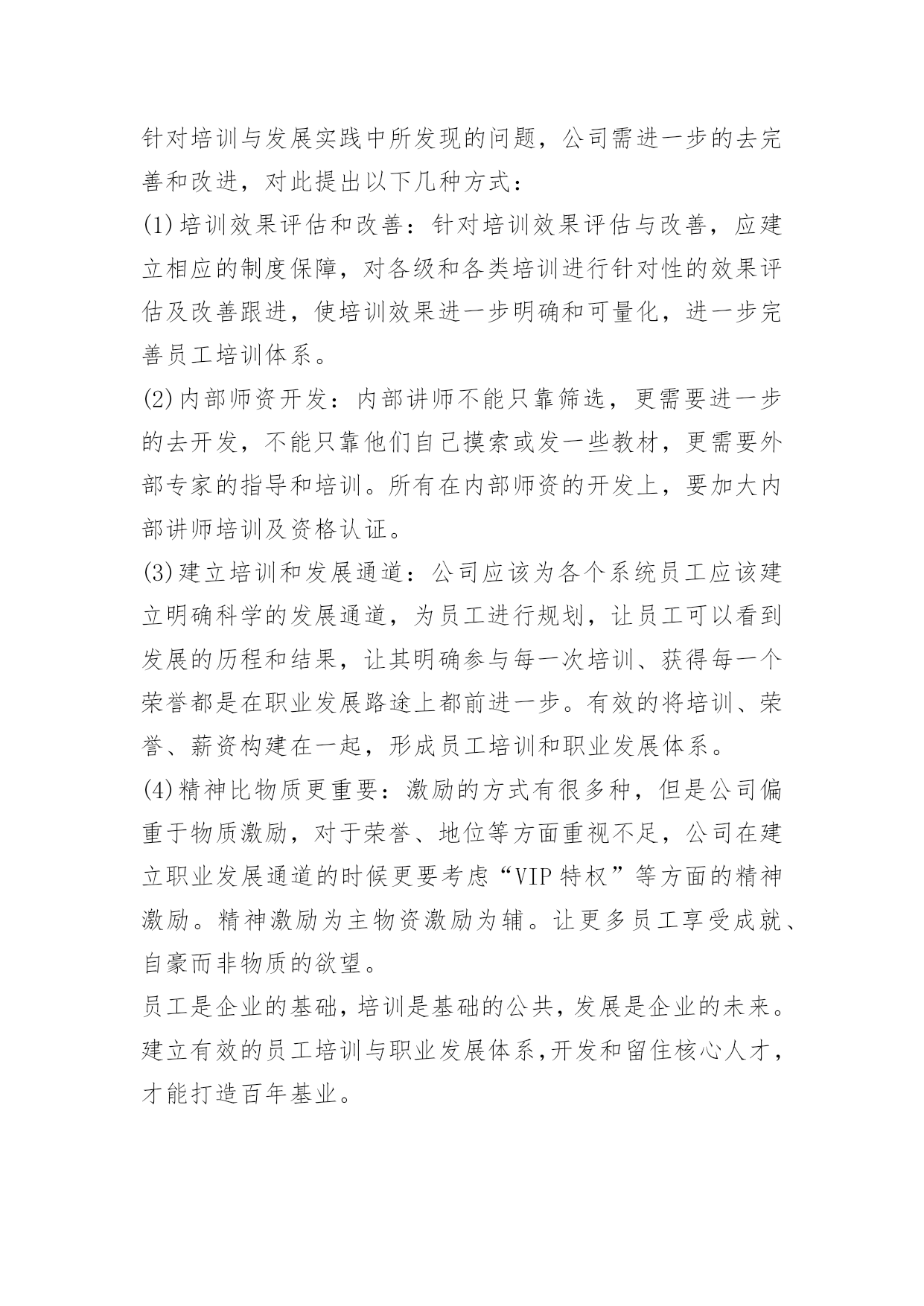 针对培训与发展实践中所发现的问题，公司需进一步的去完善和改进，对此提出以下几种方式：

(1)培训效果评估和改善：针对培训效果评估与改善，应建立相应的制度保障，对各级和各类培训进行针对性的效果评估及改善跟进，使培训效果进一步明确和可量化，进一步完善员工培训体系。

(2)内部师资开发：内部讲师不能只靠筛选，更需要进一步的去开发，不能只靠他们自己摸索或发一些教材，更需要外部专家的指导和培训。所有在内部师资的开发上，要加大内部讲师培训及资格认证。

(3)建立培训和发展通道：公司应该为各个系统员工应该建立明确科学的发展通道，为员工进行规划，让员工可以看到发展的历程和结果，让其明确参与每一次培训、获得每一个荣誉都是在职业发展路途上都前进一步。有效的将培训、荣誉、薪资构建在一起，形成员工培训和职业发展体系。

(4)精神比物质更重要：激励的方式有很多种，但是公司偏重于物质激励，对于荣誉、地位等方面重视不足，公司在建立职业发展通道的时候更要考虑“VIP特权”等方面的精神激励。精神激励为主物资激励为辅。让更多员工享受成就、自豪而非物质的欲望。

员工是企业的基础，培训是基础的公共，发展是企业的未来。建立有效的员工培训与职业发展体系，开发和留住核心人才，才能打造百年基业。